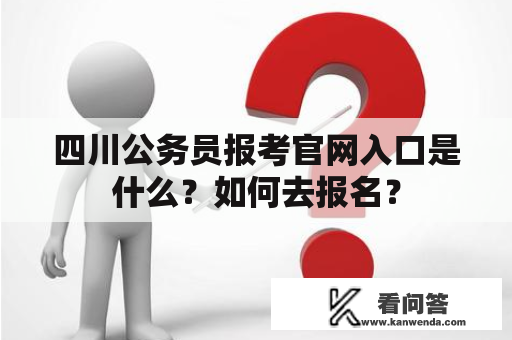 四川公务员报考官网入口是什么？如何去报名？

看问答
www.kanwenda.com